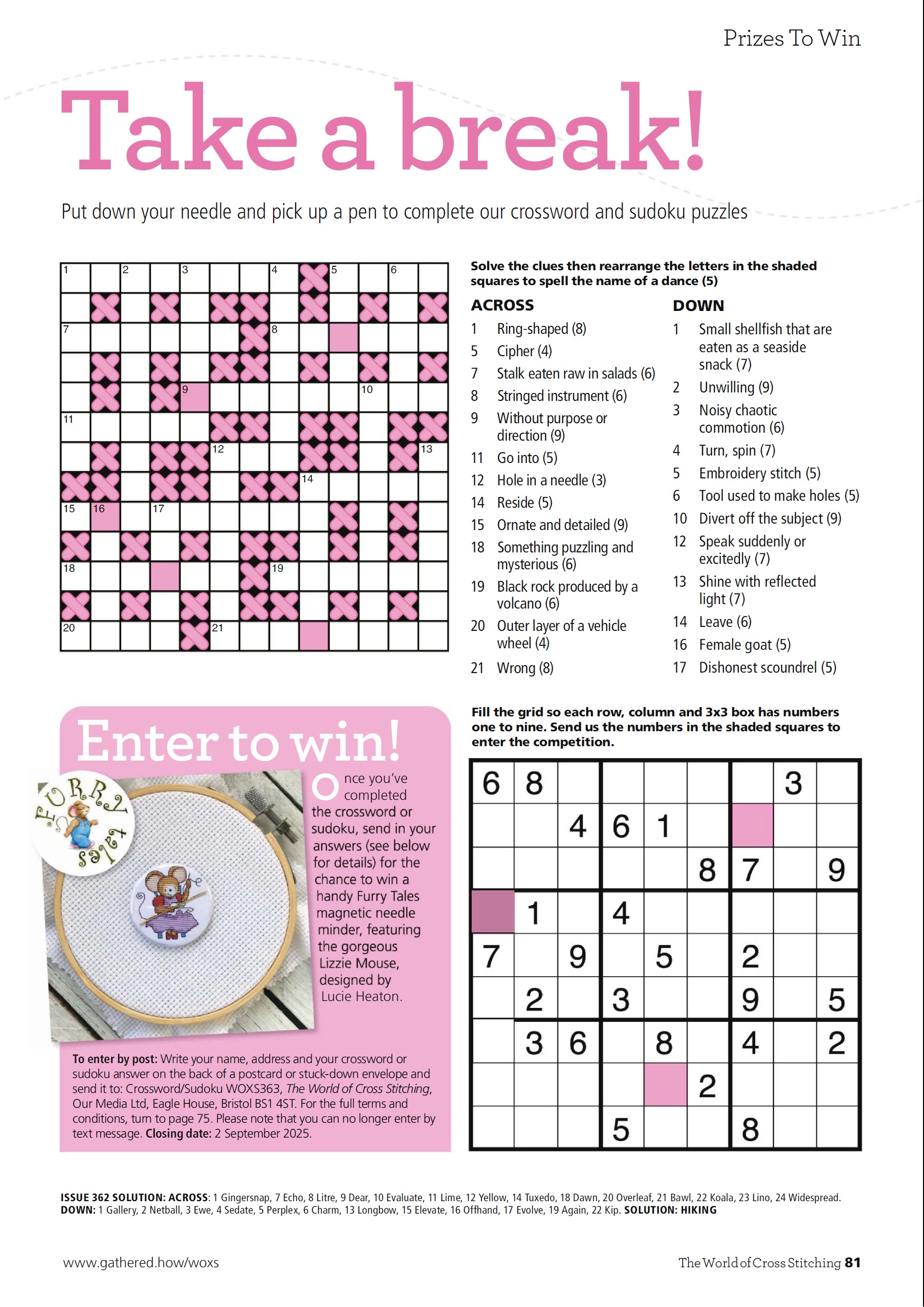 Prizes To Win

Take a break!

Put down your needle and pick up a pen to complete our crossword and sudoku puzzles

1 2 3 4 5 6 7 8 9 10 11 12 13 14 15 16 17 18 19 20 21

Solve the clues then rearrange the letters in the shaded squares to spell the name of a dance (5)

ACROSS
1 Ring-shaped (8)
5 Cipher (4)
7 Stalk eaten raw in salads (6)
8 Stringed instrument (6)
9 Without purpose or direction (9)
11 Go into (5)
12 Hole in a needle (3)
14 Reside (5)
15 Ornate and detailed (9)
18 Something puzzling and mysterious (6)
19 Black rock produced by a volcano (6)
20 Outer layer of a vehicle wheel (4)
21 Wrong (8)

DOWN
1 Small shellfish that are eaten as a seaside snack (7)
2 Unwilling (9)
3 Noisy chaotic commotion (6)
4 Turn, spin (7)
5 Embroidery stitch (5)
6 Tool used to make holes (5)
10 Divert off the subject (9)
12 Speak suddenly or excitedly (7)
13 Shine with reflected light (7)
14 Leave (6)
16 Female goat (5)
17 Dishonest scoundrel (5)

Enter to win!

FURRY tales

Once you've completed the crossword or sudoku, send in your answers (see below for details) for the chance to win a handy Furry Tales magnetic needle minder, featuring the gorgeous Lizzie Mouse, designed by Lucie Heaton.

To enter by post: Write your name, address and your crossword or sudoku answer on the back of a postcard or stuck-down envelope and send it to: Crossword/Sudoku WOXS363, The World of Cross Stitching, Our Media Ltd, Eagle House, Bristol BS1 4ST. For the full terms and conditions, turn to page 75. Please note that you can no longer enter by text message. Closing date: 2 September 2025.

Fill the grid so each row, column and 3x3 box has numbers one to nine. Send us the numbers in the shaded squares to enter the competition.

| 6 | 8 |  |  |  |  |  | 3 |  |
|---|---|---|---|---|---|---|---|---|
|  |  | 4 | 6 | 1 |  |  |  |  |
|  |  |  |  |  | 8 | 7 |  | 9 |
|  | 1 |  | 4 |  |  |  |  |  |
| 7 |  | 9 |  | 5 |  | 2 |  |  |
|  | 2 |  | 3 |  |  | 9 |  | 5 |
|  | 3 | 6 |  | 8 |  | 4 |  | 2 |
|  |  |  |  |  | 2 |  |  |  |
|  |  |  | 5 |  |  | 8 |  |  |

ISSUE 362 SOLUTION: ACROSS: 1 Gingersnap, 7 Echo, 8 Litre, 9 Dear, 10 Evaluate, 11 Lime, 12 Yellow, 14 Tuxedo, 18 Dawn, 20 Overleaf, 21 Bawl, 22 Koala, 23 Lino, 24 Widespread. DOWN: 1 Gallery, 2 Netball, 3 Ewe, 4 Sedate, 5 Perplex, 6 Charm, 13 Longbow, 15 Elevate, 16 Offhand, 17 Evolve, 19 Again, 22 Kip. SOLUTION: HIKING

www.gathered.how/woxs

The World of Cross Stitching 81